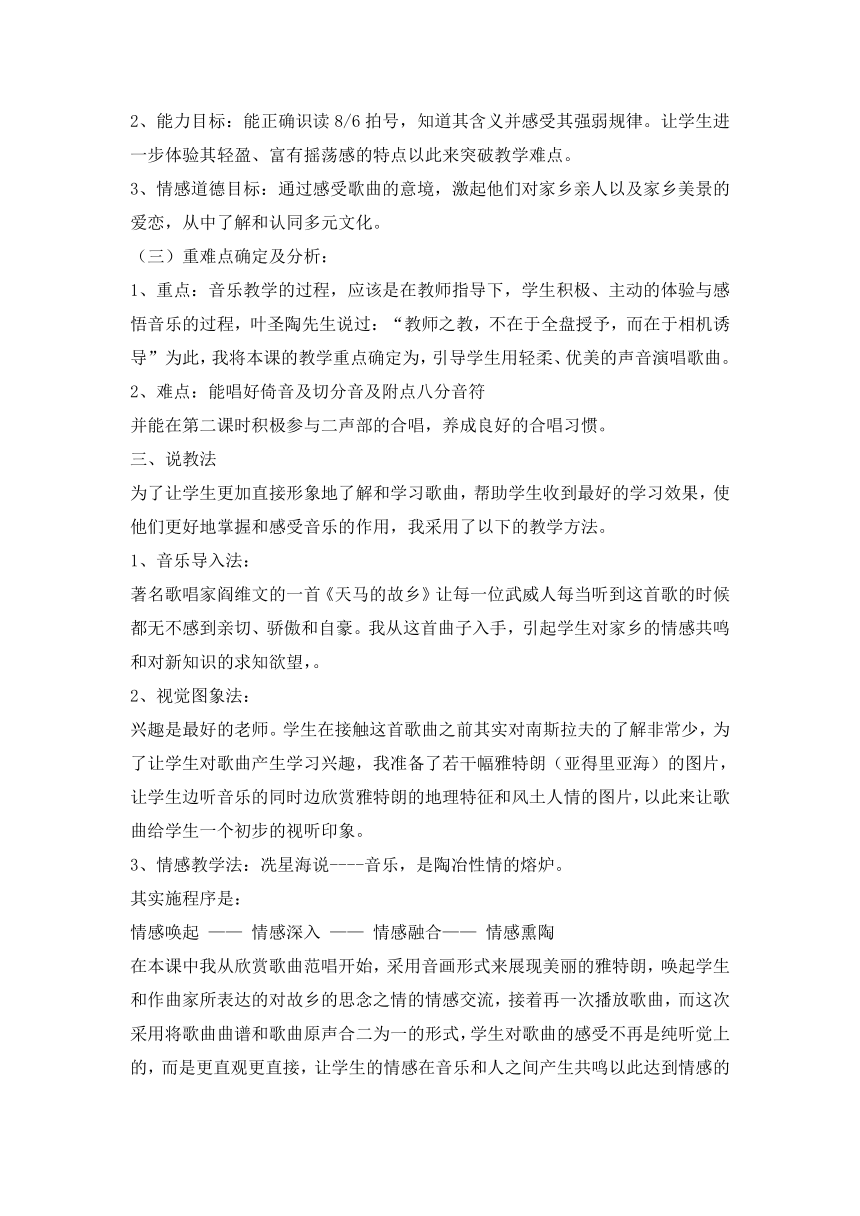 2、能力目标：能正确识读 8/6 拍号，知道其含义并感受其强弱规律。让学生进一步体验其轻盈、富有摇荡感的特点以此来突破教学难点。

3、情感道德目标：通过感受歌曲的意境，激起他们对家乡亲人以及家乡美景的爱恋，从中了解和认同多元文化。

（三）重难点确定及分析：

1、重点：音乐教学的过程，应该是在教师指导下，学生积极、主动的体验与感悟音乐的过程，叶圣陶先生说过：“教师之教，不在于全盘授予，而在于相机诱导”为此，我将本课的教学重点确定为，引导学生用轻柔、优美的声音演唱歌曲。

2、难点：能唱好倚音及切分音及附点八分音符

并能在第二课时积极参与二声部的合唱，养成良好的合唱习惯。

三、说教法

为了让学生更加直接形象地了解和学习歌曲，帮助学生收到最好的学习效果，使他们更好地掌握和感受音乐的作用，我采用了以下的教学方法。

1、音乐导入法：

著名歌唱家阎维文的一首《天马的故乡》让每一位武威人每当听到这首歌的时候都无不感到亲切、骄傲和自豪。我从这首曲子入手，引起学生对家乡的情感共鸣和对新知识的求知欲望，。

2、视觉图象法：

兴趣是最好的老师。学生在接触这首歌曲之前其实对南斯拉夫的了解非常少，为了让学生对歌曲产生学习兴趣，我准备了若干幅雅特朗（亚得里亚海）的图片，让学生边听音乐的同时边欣赏雅特朗的地理特征和风土人情的图片，以此来让歌曲给学生一个初步的视听印象。

3、情感教学法：冼星海说----音乐，是陶冶性情的熔炉。

其实施程序是：

情感唤起 —— 情感深入 —— 情感融合—— 情感熏陶

在本课中我从欣赏歌曲范唱开始，采用音画形式来展现美丽的雅特朗，唤起学生和作曲家所表达的对故乡的思念之情的情感交流，接着再一次播放歌曲，而这次采用将歌曲曲谱和歌曲原声合二为一的形式，学生对歌曲的感受不再是纯听觉上的，而是更直观更直接，让学生的情感在音乐和人之间产生共鸣以此达到情感的